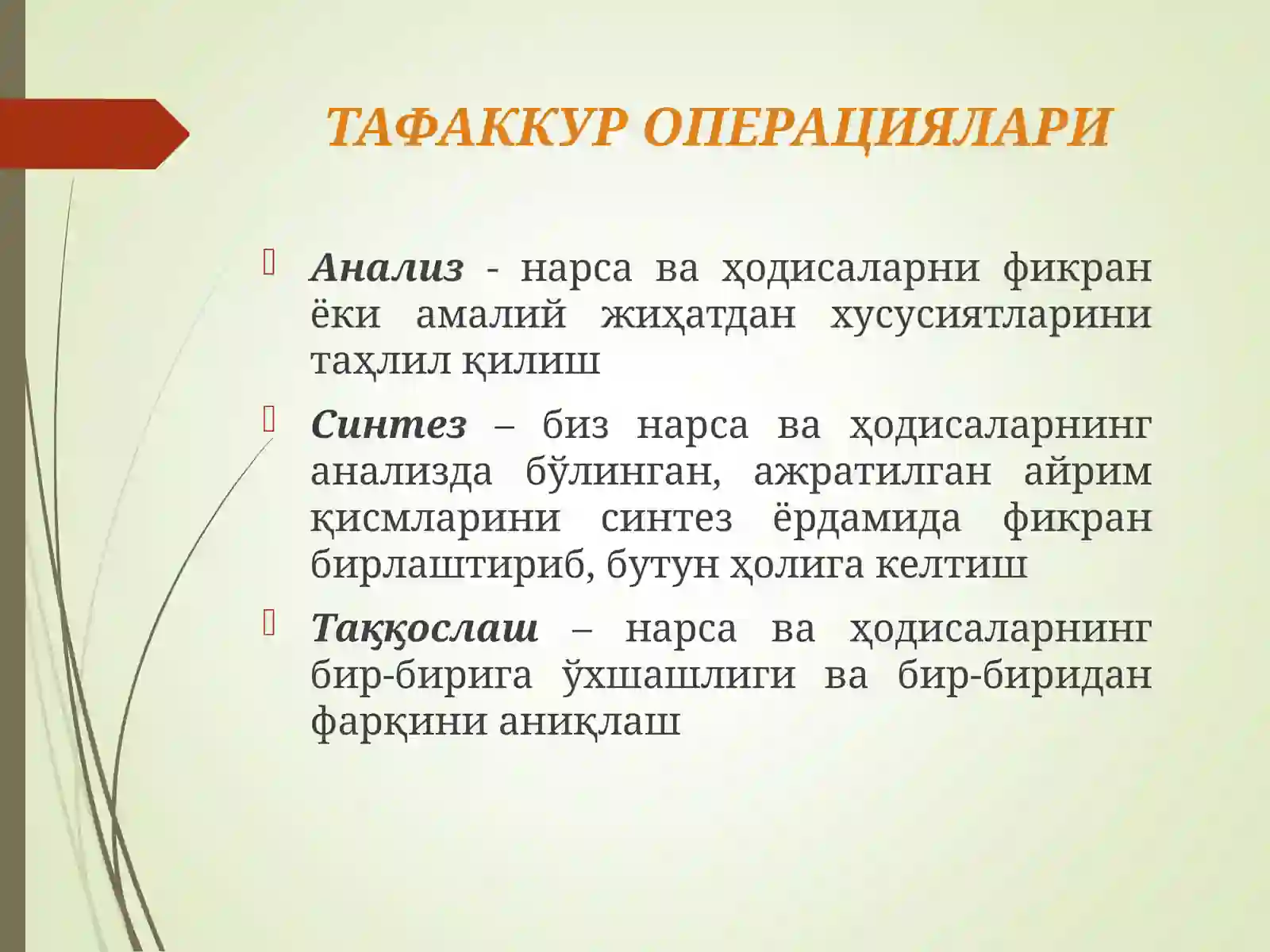 ТАФАККУР ОПЕРАЦИЯЛАРИ

Анализ - нарса ва ҳодисаларни фикран ёки амалий жиҳатдан хусусиятларини таҳлил қилиш

Синтез – биз нарса ва ҳодисаларнинг анализда бўлинган, ажратилган айрим қисмларини синтез ёрдамида фикран бирлаштириб, бутун ҳолига келтиш

Таққослаш – нарса ва ҳодисаларнинг бир-бирига ўхшашлиги ва бир-биридан фарқини аниқлаш